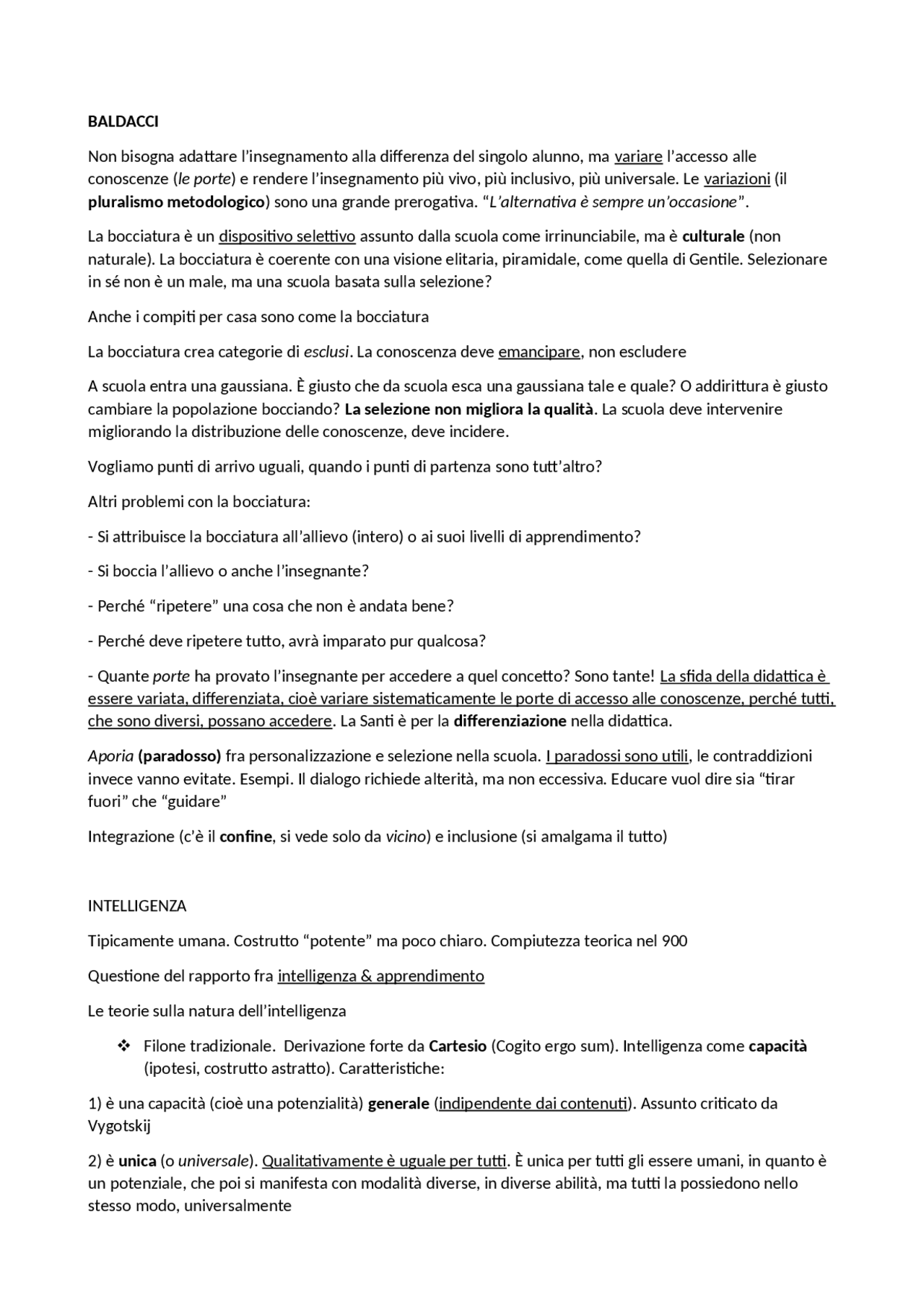 BALDACCI

Non bisogna adattare l'insegnamento alla differenza del singolo alunno, ma variare l'accesso alle conoscenze (le porte) e rendere l'insegnamento più vivo, più inclusivo, più universale. Le variazioni (il pluralismo metodologico) sono una grande prerogativa. "L'alternativa è sempre un'occasione".

La bocciatura è un dispositivo selettivo assunto dalla scuola come irrinunciabile, ma è culturale (non naturale). La bocciatura è coerente con una visione elitaria, piramidale, come quella di Gentile. Selezionare in sé non è un male, ma una scuola basata sulla selezione?

Anche i compiti per casa sono come la bocciatura

La bocciatura crea categorie di esclusi. La conoscenza deve emancipare, non escludere

A scuola entra una gaussiana. È giusto che da scuola esca una gaussiana tale e quale? O addirittura è giusto cambiare la popolazione bocciando? La selezione non migliora la qualità. La scuola deve intervenire migliorando la distribuzione delle conoscenze, deve incidere.

Vogliamo punti di arrivo uguali, quando i punti di partenza sono tutt'altro?

Altri problemi con la bocciatura:

- Si attribuisce la bocciatura all'allievo (intero) o ai suoi livelli di apprendimento?

- Si boccia l'allievo o anche l'insegnante?

- Perché "ripetere" una cosa che non è andata bene?

- Perché deve ripetere tutto, avrà imparato pur qualcosa?

- Quante porte ha provato l'insegnante per accedere a quel concetto? Sono tante! La sfida della didattica è essere variata, differenziata, cioè variare sistematicamente le porte di accesso alle conoscenze, perché tutti, che sono diversi, possano accedere. La Santi è per la differenziazione nella didattica.

Aporia (paradosso) fra personalizzazione e selezione nella scuola. I paradossi sono utili, le contraddizioni invece vanno evitate. Esempi. Il dialogo richiede alterità, ma non eccessiva. Educare vuol dire sia "tirar fuori" che "guidare"

Integrazione (c'è il confine, si vede solo da vicino) e inclusione (si amalgama il tutto)

INTELLIGENZA

Tipicamente umana. Costrutto "potente" ma poco chiaro. Compiutezza teorica nel 900

Questione del rapporto fra intelligenza & apprendimento

Le teorie sulla natura dell'intelligenza

❖ Filone tradizionale. Derivazione forte da Cartesio (Cogito ergo sum). Intelligenza come capacità (ipotesi, costrutto astratto). Caratteristiche:

1) è una capacità (cioè una potenzialità) generale (indipendente dai contenuti). Assunto criticato da Vygotskij

2) è unica (o universale). Qualitativamente è uguale per tutti. È unica per tutti gli essere umani, in quanto è un potenziale, che poi si manifesta con modalità diverse, in diverse abilità, ma tutti la possiedono nello stesso modo, universalmente